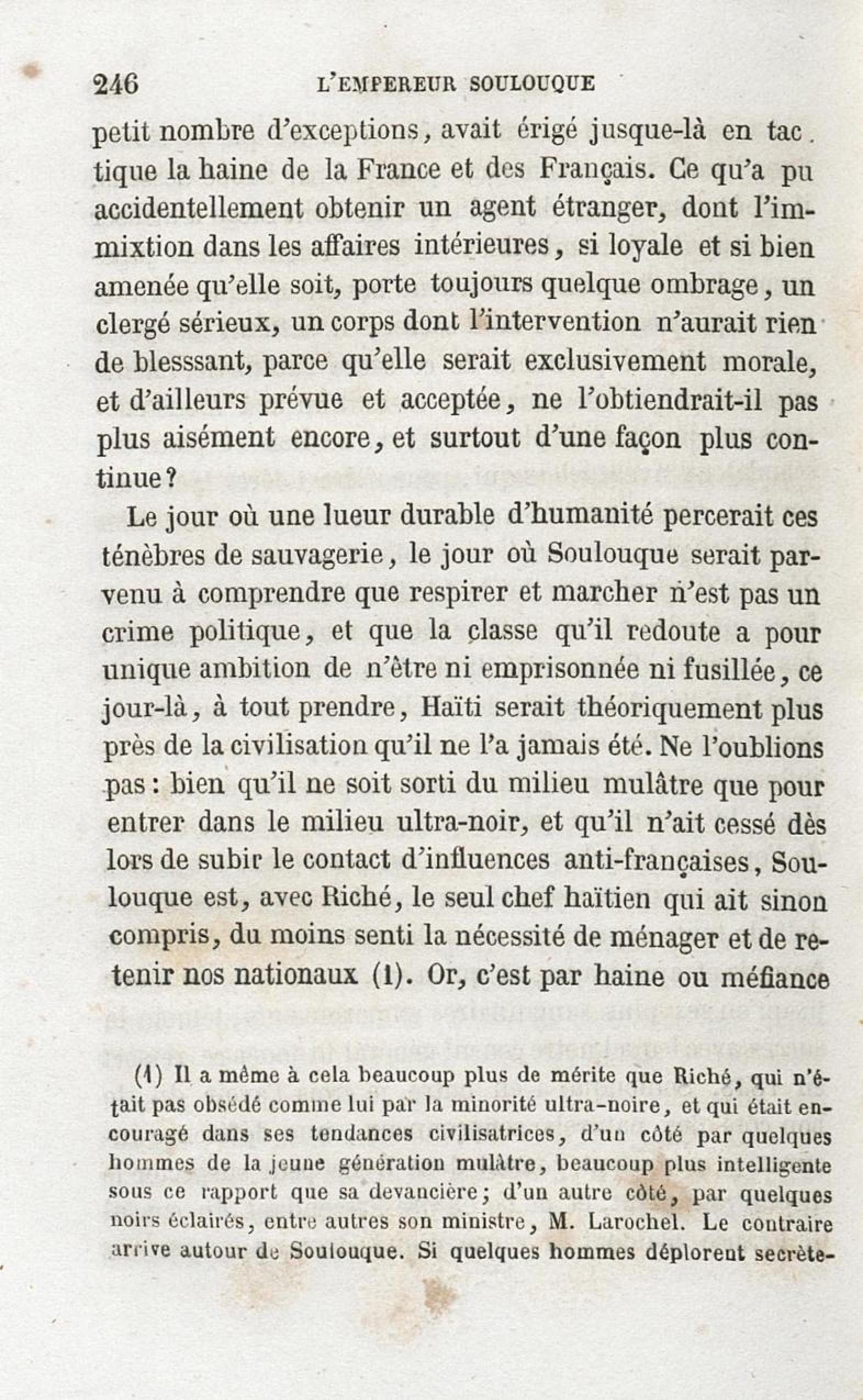 246 L'EMPEREUR SOULOUQUE

petit nombre d'exceptions, avait érigé jusque-là en tactique la haine de la France et des Français. Ce qu'a pu accidentellement obtenir un agent étranger, dont l'immixtion dans les affaires intérieures, si loyale et si bien amenée qu'elle soit, porte toujours quelque ombrage, un clergé sérieux, un corps dont l'intervention n'aurait rien de blesssant, parce qu'elle serait exclusivement morale, et d'ailleurs prévue et acceptée, ne l'obtiendrait-il pas plus aisément encore, et surtout d'une façon plus continue?

Le jour où une lueur durable d'humanité percerait ces ténèbres de sauvagerie, le jour où Soulouque serait parvenu à comprendre que respirer et marcher n'est pas un crime politique, et que la classe qu'il redoute a pour unique ambition de n'être ni emprisonnée ni fusillée, ce jour-là, à tout prendre, Haïti serait théoriquement plus près de la civilisation qu'il ne l'a jamais été. Ne l'oublions pas : bien qu'il ne soit sorti du milieu mulâtre que pour entrer dans le milieu ultra-noir, et qu'il n'ait cessé dès lors de subir le contact d'influences anti-françaises, Soulouque est, avec Riché, le seul chef haïtien qui ait sinon compris, du moins senti la nécessité de ménager et de retenir nos nationaux (1). Or, c'est par haine ou méfiance

(1) Il a même à cela beaucoup plus de mérite que Riché, qui n'était pas obsédé comme lui par la minorité ultra-noire, et qui était encouragé dans ses tendances civilisatrices, d'un côté par quelques hommes de la jeune génération mulâtre, beaucoup plus intelligente sous ce rapport que sa devancière; d'un autre côté, par quelques noirs éclairés, entre autres son ministre, M. Larochel. Le contraire arrive autour de Soulouque. Si quelques hommes déplorent secrète-